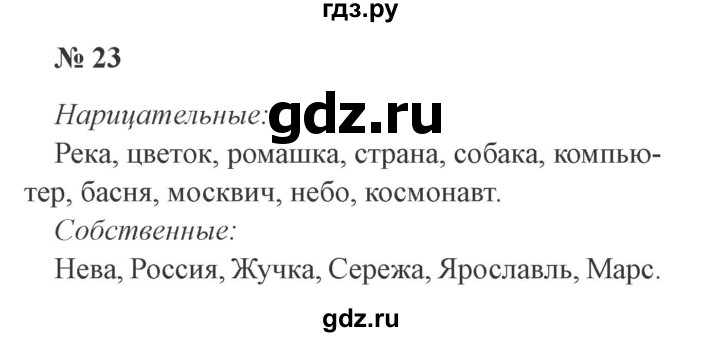 гдз.ру

№ 23

Нарицательные: gdz.ru

Река, цветок, ромашка, страна, собака, компьютер, басня, москвич, небо, космонавт.

Собственные:

Нева, Россия, Жучка, Сережа, Ярославль, Марс.

gdz.ru